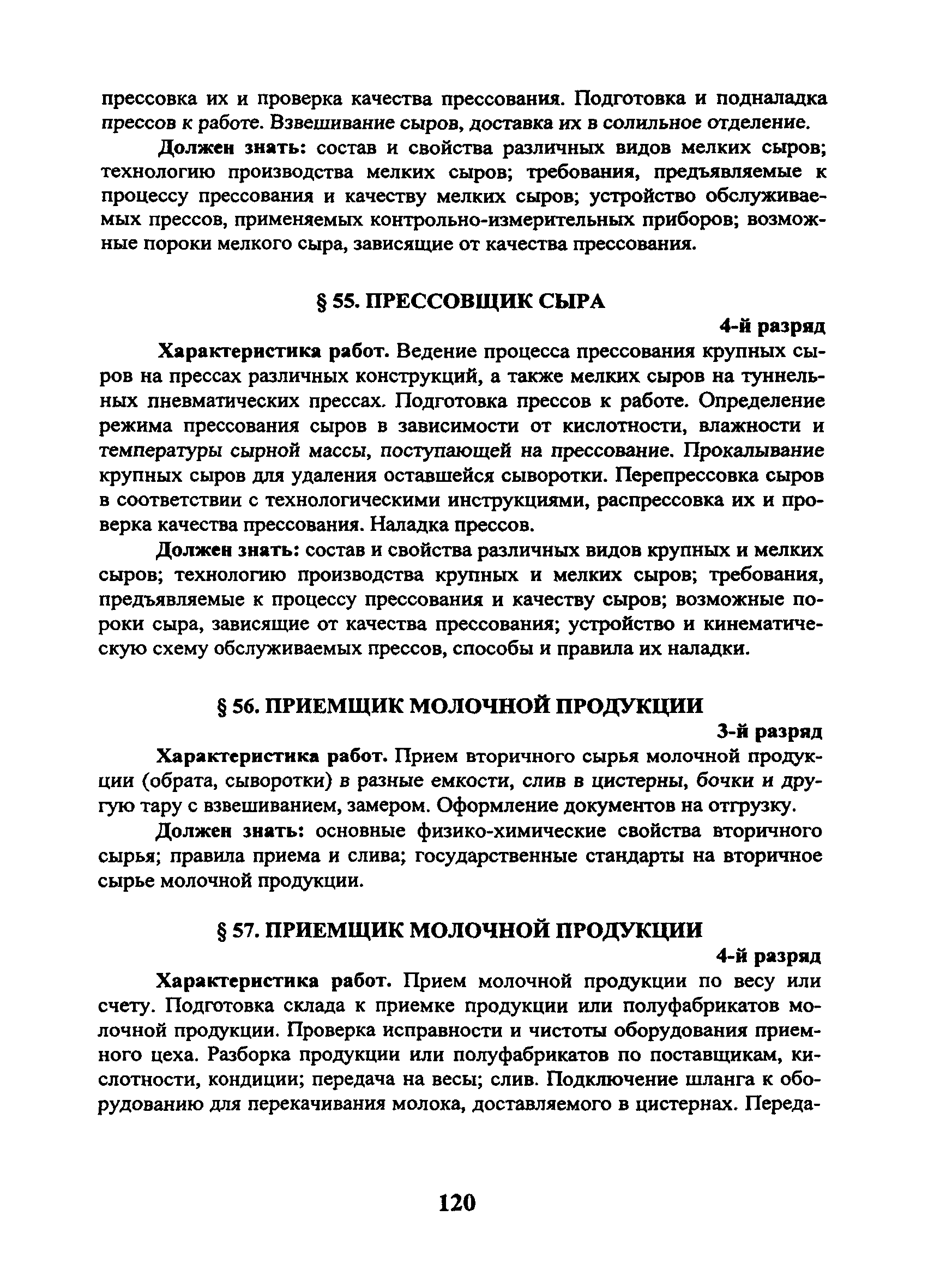 прессовка их и проверка качества прессования. Подготовка и подналадка прессов к работе. Взвешивание сыров, доставка их в солильное отделение.

Должен знать: состав и свойства различных видов мелких сыров; технологию производства мелких сыров; требования, предъявляемые к процессу прессования и качеству мелких сыров; устройство обслуживаемых прессов, применяемых контрольно-измерительных приборов; возможные пороки мелкого сыра, зависящие от качества прессования.

§ 55. ПРЕССОВЩИК СЫРА

4-й разряд

Характеристика работ. Ведение процесса прессования крупных сыров на прессах различных конструкций, а также мелких сыров на туннельных пневматических прессах. Подготовка прессов к работе. Определение режима прессования сыров в зависимости от кислотности, влажности и температуры сырной массы, поступающей на прессование. Прокалывание крупных сыров для удаления оставшейся сыворотки. Перепрессовка сыров в соответствии с технологическими инструкциями, распрессовка их и проверка качества прессования. Наладка прессов.

Должен знать: состав и свойства различных видов крупных и мелких сыров; технологию производства крупных и мелких сыров; требования, предъявляемые к процессу прессования и качеству сыров; возможные пороки сыра, зависящие от качества прессования; устройство и кинематическую схему обслуживаемых прессов, способы и правила их наладки.

§ 56. ПРИЕМЩИК МОЛОЧНОЙ ПРОДУКЦИИ

3-й разряд

Характеристика работ. Прием вторичного сырья молочной продукции (обрата, сыворотки) в разные емкости, слив в цистерны, бочки и другую тару с взвешиванием, замером. Оформление документов на отгрузку.

Должен знать: основные физико-химические свойства вторичного сырья; правила приема и слива; государственные стандарты на вторичное сырье молочной продукции.

§ 57. ПРИЕМЩИК МОЛОЧНОЙ ПРОДУКЦИИ

4-й разряд

Характеристика работ. Прием молочной продукции по весу или счету. Подготовка склада к приемке продукции или полуфабрикатов молочной продукции. Проверка исправности и чистоты оборудования приемного цеха. Разборка продукции или полуфабрикатов по поставщикам, кислотности, кондиции; передача на весы; слив. Подключение шланга к оборудованию для перекачивания молока, доставляемого в цистернах. Переда-

120